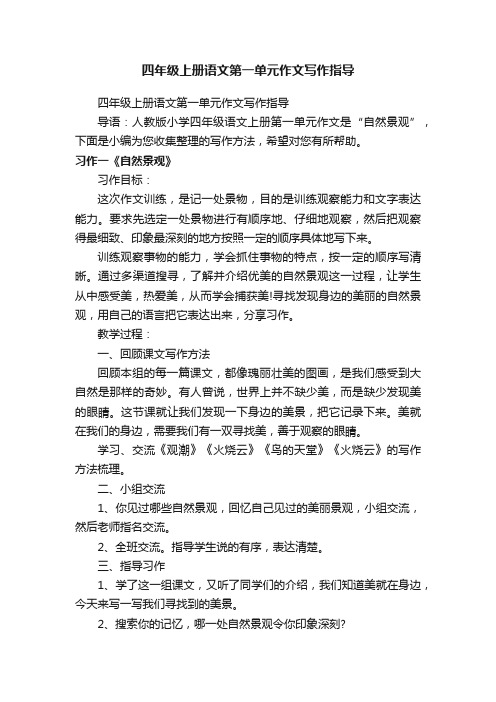 四年级上册语文第一单元作文写作指导

四年级上册语文第一单元作文写作指导

导语：人教版小学四年级语文上册第一单元作文是“自然景观”，下面是小编为您收集整理的写作方法，希望对您有所帮助。

习作一《自然景观》

习作目标：

这次作文训练，是记一处景物，目的是训练观察能力和文字表达能力。要求先选定一处景物进行有顺序地、仔细地观察，然后把观察得最细致、印象最深刻的地方按照一定的顺序具体地写下来。

训练观察事物的能力，学会抓住事物的特点，按一定的顺序写清晰。通过多渠道搜寻，了解并介绍优美的自然景观这一过程，让学生从中感受美，热爱美，从而学会捕获美!寻找发现身边的美丽的自然景观，用自己的语言把它表达出来，分享习作。

教学过程：

一、回顾课文写作方法

回顾本组的每一篇课文，都像瑰丽壮美的图画，是我们感受到大自然是那样的奇妙。有人曾说，世界上并不缺少美，而是缺少发现美的眼睛。这节课就让我们发现一下身边的美景，把它记录下来。美就在我们的身边，需要我们有一双寻找美，善于观察的眼睛。

学习、交流《观潮》《火烧云》《鸟的天堂》《火烧云》的写作方法梳理。

二、小组交流

1、你见过哪些自然景观，回忆自己见过的美丽景观，小组交流，然后老师指名交流。

2、全班交流。指导学生说的有序，表达清楚。

三、指导习作

1、学了这一组课文，又听了同学们的介绍，我们知道美就在身边，今天来写一写我们寻找到的美景。

2、搜索你的记忆，哪一处自然景观令你印象深刻?